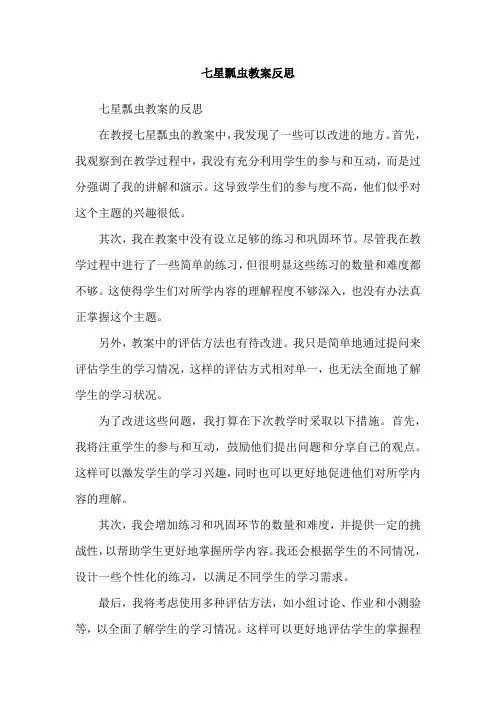 七星瓢虫教案反思

七星瓢虫教案的反思

在教授七星瓢虫的教案中，我发现了一些可以改进的地方。首先，我观察到在教学过程中，我没有充分利用学生的参与和互动，而是过分强调了我的讲解和演示。这导致学生们的参与度不高，他们似乎对这个主题的兴趣很低。

其次，我在教案中没有设立足够的练习和巩固环节。尽管我在教学过程中进行了一些简单的练习，但很明显这些练习的数量和难度都不够。这使得学生们对所学内容的理解程度不够深入，也没有办法真正掌握这个主题。

另外，教案中的评估方法也有待改进。我只是简单地通过提问来评估学生的学习情况，这样的评估方式相对单一，也无法全面地了解学生的学习状况。

为了改进这些问题，我打算在下次教学时采取以下措施。首先，我将注重学生的参与和互动，鼓励他们提出问题和分享自己的观点。这样可以激发学生的学习兴趣，同时也可以更好地促进他们对所学内容的理解。

其次，我会增加练习和巩固环节的数量和难度，并提供一定的挑战性，以帮助学生更好地掌握所学内容。我还会根据学生的不同情况，设计一些个性化的练习，以满足不同学生的学习需求。

最后，我将考虑使用多种评估方法，如小组讨论、作业和小测验等，以全面了解学生的学习情况。这样可以更好地评估学生的掌握程